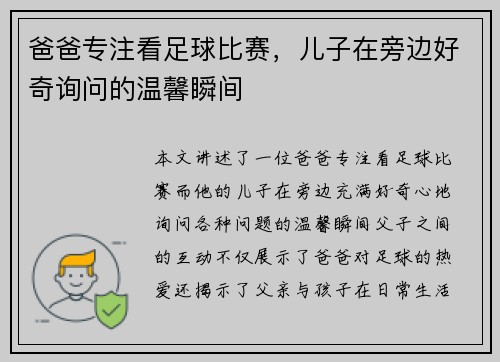 爸爸专注看足球比赛，儿子在旁边好奇询问的温馨瞬间

本文讲述了一位爸爸专注看足球比赛而他的儿子在旁边充满好奇心地询问各种问题的温馨瞬间父子之间的互动不仅展示了爸爸对足球的热爱还揭示了父亲与孩子在日常生活